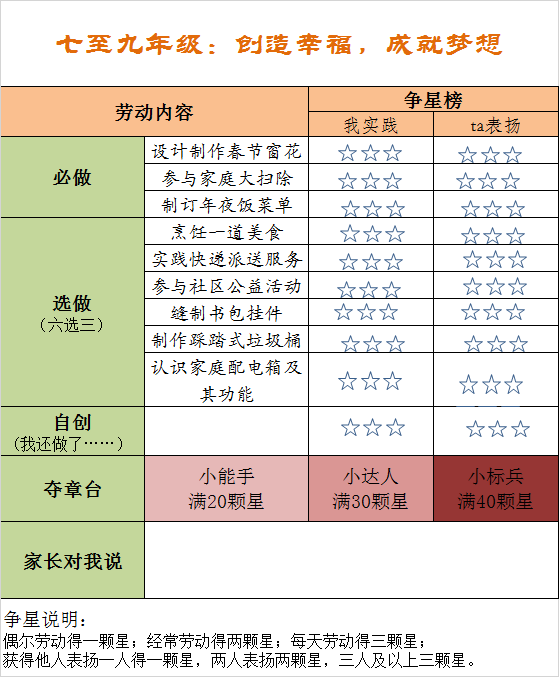 七至九年级：创造幸福，成就梦想

| 劳动内容 | | 争星榜 | |
|---|---|---|---|
| | | 我实践 | ta表扬 |
| 必做 | 设计制作春节窗花 | ☆☆☆ | ☆☆☆ |
| | 参与家庭大扫除 | ☆☆☆ | ☆☆☆ |
| | 制订年夜饭菜单 | ☆☆☆ | ☆☆☆ |
| 选做（六选三） | 烹饪一道美食 | ☆☆☆ | ☆☆☆ |
| | 实践快递派送服务 | ☆☆☆ | ☆☆☆ |
| | 参与社区公益活动 | ☆☆☆ | ☆☆☆ |
| | 缝制书包挂件 | ☆☆☆ | ☆☆☆ |
| | 制作踩踏式垃圾桶 | ☆☆☆ | ☆☆☆ |
| | 认识家庭配电箱及其功能 | ☆☆☆ | ☆☆☆ |
| 自创（我还做了……） | | ☆☆☆ | ☆☆☆ |
| 夺章台 | 小能手 满20颗星 | 小达人 满30颗星 | 小标兵 满40颗星 |
| 家长对我说 | | | |

争星说明：
偶尔劳动得一颗星；经常劳动得两颗星；每天劳动得三颗星；
获得他人表扬一人得一颗星，两人表扬两颗星，三人及以上三颗星。